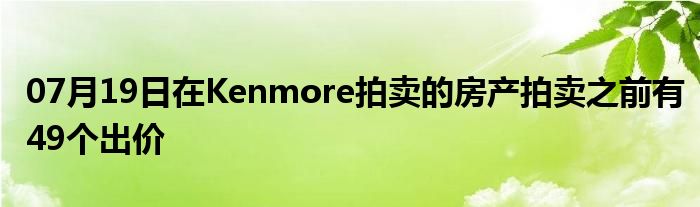 07月19日在Kenmore拍卖的房产拍卖之前有49个出价